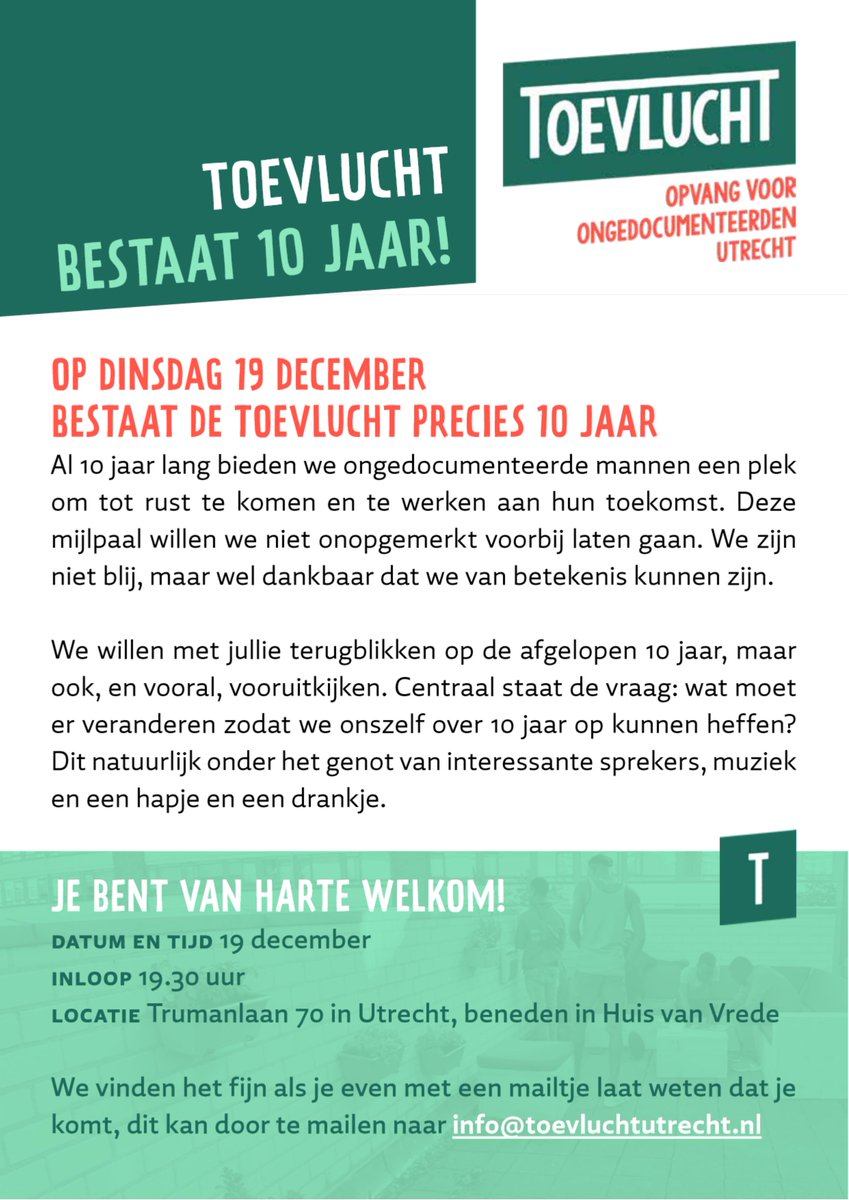 TOEVLUCHT
BESTAAT 10 JAAR!

TOEVLUCHT
OPVANG VOOR
ONGEDOCUMENTEERDEN
UTRECHT

OP DINSDAG 19 DECEMBER
BESTAAT DE TOEVLUCHT PRECIES 10 JAAR

Al 10 jaar lang bieden we ongedocumenteerde mannen een plek om tot rust te komen en te werken aan hun toekomst. Deze mijlpaal willen we niet onopgemerkt voorbij laten gaan. We zijn niet blij, maar wel dankbaar dat we van betekenis kunnen zijn.

We willen met jullie terugblikken op de afgelopen 10 jaar, maar ook, en vooral, vooruitkijken. Centraal staat de vraag: wat moet er veranderen zodat we onszelf over 10 jaar op kunnen heffen? Dit natuurlijk onder het genot van interessante sprekers, muziek en een hapje en een drankje.

T

JE BENT VAN HARTE WELKOM!
DATUM EN TIJD 19 december
INLOOP 19.30 uur
LOCATIE Trumanlaan 70 in Utrecht, beneden in Huis van Vrede

We vinden het fijn als je even met een mailtje laat weten dat je komt, dit kan door te mailen naar info@toevluchtutrecht.nl